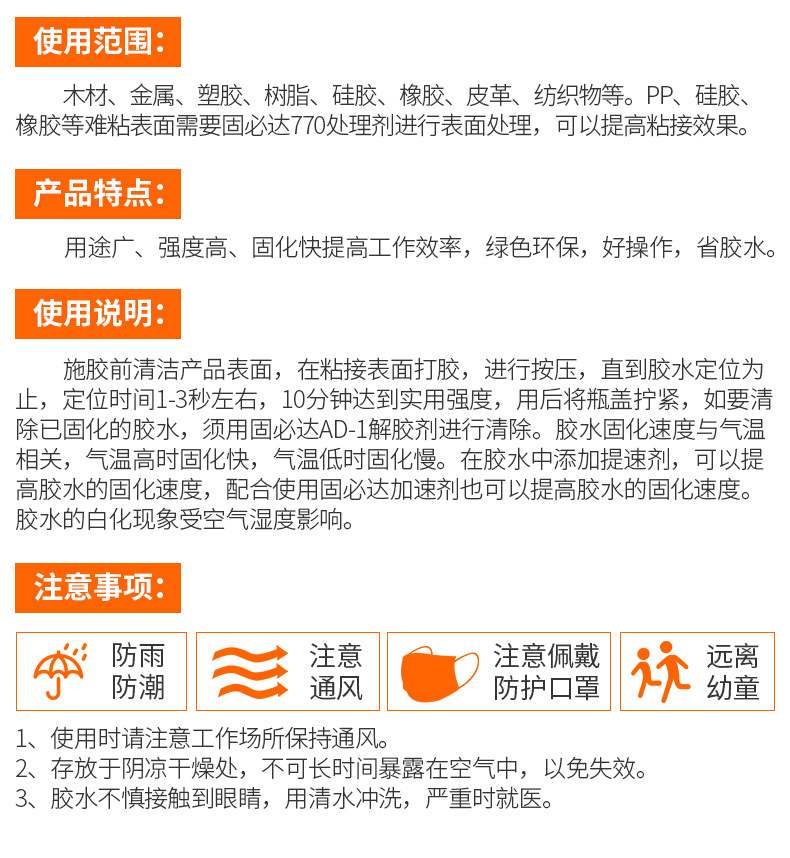 使用范围：

木材、金属、塑胶、树脂、硅胶、橡胶、皮革、纺织物等。PP、硅胶、橡胶等难粘表面需要固必达770处理剂进行表面处理，可以提高粘接效果。

产品特点：

用途广、强度高、固化快提高工作效率，绿色环保，好操作，省胶水。

使用说明：

施胶前清洁产品表面，在粘接表面打胶，进行按压，直到胶水定位为止，定位时间1-3秒左右，10分钟达到实用强度，用后将瓶盖拧紧，如要清除已固化的胶水，须用固必达AD-1解胶剂进行清除。胶水固化速度与气温相关，气温高时固化快，气温低时固化慢。在胶水中添加提速剂，可以提高胶水的固化速度，配合使用固必达加速剂也可以提高胶水的固化速度。胶水的白化现象受空气湿度影响。

注意事项：

防雨防潮

注意通风

注意佩戴防护口罩

远离幼童

1、使用时请注意工作场所保持通风。
2、存放于阴凉干燥处，不可长时间暴露在空气中，以免失效。
3、胶水不慎接触到眼睛，用清水冲洗，严重时就医。